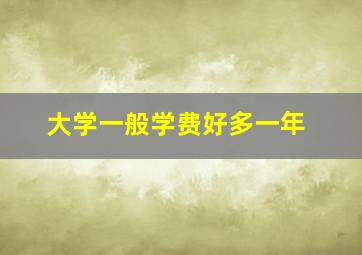 大学一般学费好多一年